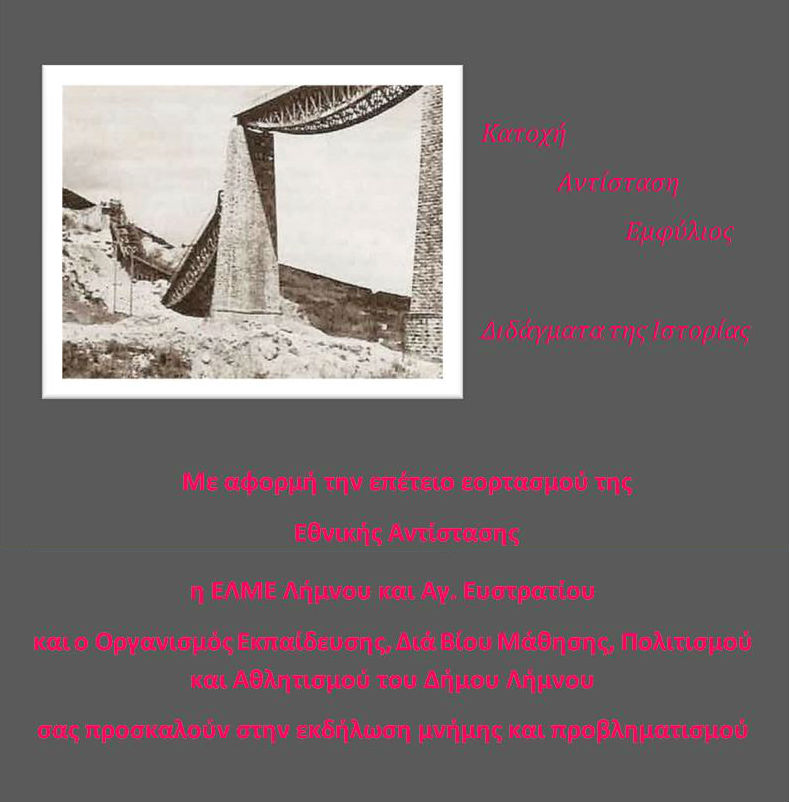 Κατοχή

Αντίσταση

Εμφύλιος

Διδάγματα της Ιστορίας

Με αφορμή την επέτειο εορτασμού της

Εθνικής Αντίστασης

η ΕΛΜΕ Λήμνου και Αγ. Ευστρατίου

και ο Οργανισμός Εκπαίδευσης, Διά Βίου Μάθησης, Πολιτισμού και Αθλητισμού του Δήμου Λήμνου

σας προσκαλούν στην εκδήλωση μνήμης και προβληματισμού